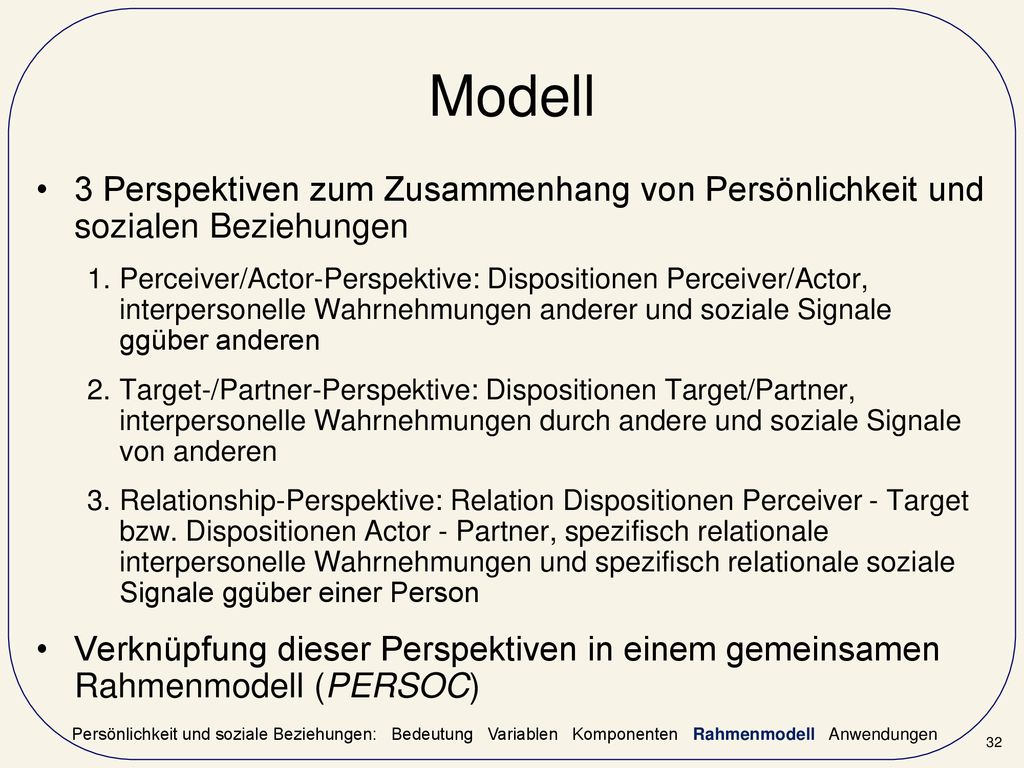 Modell

• 3 Perspektiven zum Zusammenhang von Persönlichkeit und sozialen Beziehungen

1. Perceiver/Actor-Perspektive: Dispositionen Perceiver/Actor, interpersonelle Wahrnehmungen anderer und soziale Signale ggüber anderen

2. Target-/Partner-Perspektive: Dispositionen Target/Partner, interpersonelle Wahrnehmungen durch andere und soziale Signale von anderen

3. Relationship-Perspektive: Relation Dispositionen Perceiver - Target bzw. Dispositionen Actor - Partner, spezifisch relationale interpersonelle Wahrnehmungen und spezifisch relationale soziale Signale ggüber einer Person

• Verknüpfung dieser Perspektiven in einem gemeinsamen Rahmenmodell (PERSOC)

Persönlichkeit und soziale Beziehungen: Bedeutung Variablen Komponenten Rahmenmodell Anwendungen

32